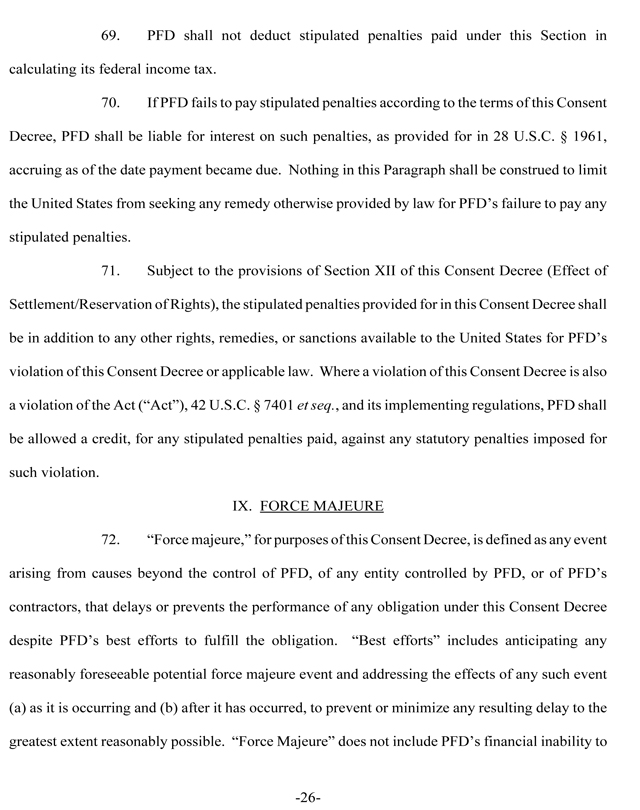 69. PFD shall not deduct stipulated penalties paid under this Section in calculating its federal income tax.

70. If PFD fails to pay stipulated penalties according to the terms of this Consent Decree, PFD shall be liable for interest on such penalties, as provided for in 28 U.S.C. § 1961, accruing as of the date payment became due. Nothing in this Paragraph shall be construed to limit the United States from seeking any remedy otherwise provided by law for PFD's failure to pay any stipulated penalties.

71. Subject to the provisions of Section XII of this Consent Decree (Effect of Settlement/Reservation of Rights), the stipulated penalties provided for in this Consent Decree shall be in addition to any other rights, remedies, or sanctions available to the United States for PFD's violation of this Consent Decree or applicable law. Where a violation of this Consent Decree is also a violation of the Act ("Act"), 42 U.S.C. § 7401 et seq., and its implementing regulations, PFD shall be allowed a credit, for any stipulated penalties paid, against any statutory penalties imposed for such violation.

IX. FORCE MAJEURE

72. "Force majeure," for purposes of this Consent Decree, is defined as any event arising from causes beyond the control of PFD, of any entity controlled by PFD, or of PFD's contractors, that delays or prevents the performance of any obligation under this Consent Decree despite PFD's best efforts to fulfill the obligation. "Best efforts" includes anticipating any reasonably foreseeable potential force majeure event and addressing the effects of any such event (a) as it is occurring and (b) after it has occurred, to prevent or minimize any resulting delay to the greatest extent reasonably possible. "Force Majeure" does not include PFD's financial inability to

-26-